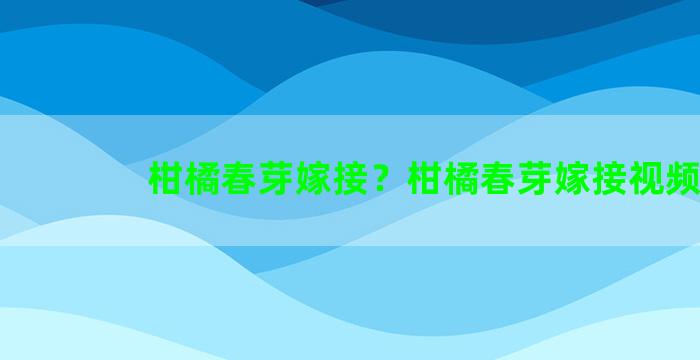 柑橘春芽嫁接？柑橘春芽嫁接视频